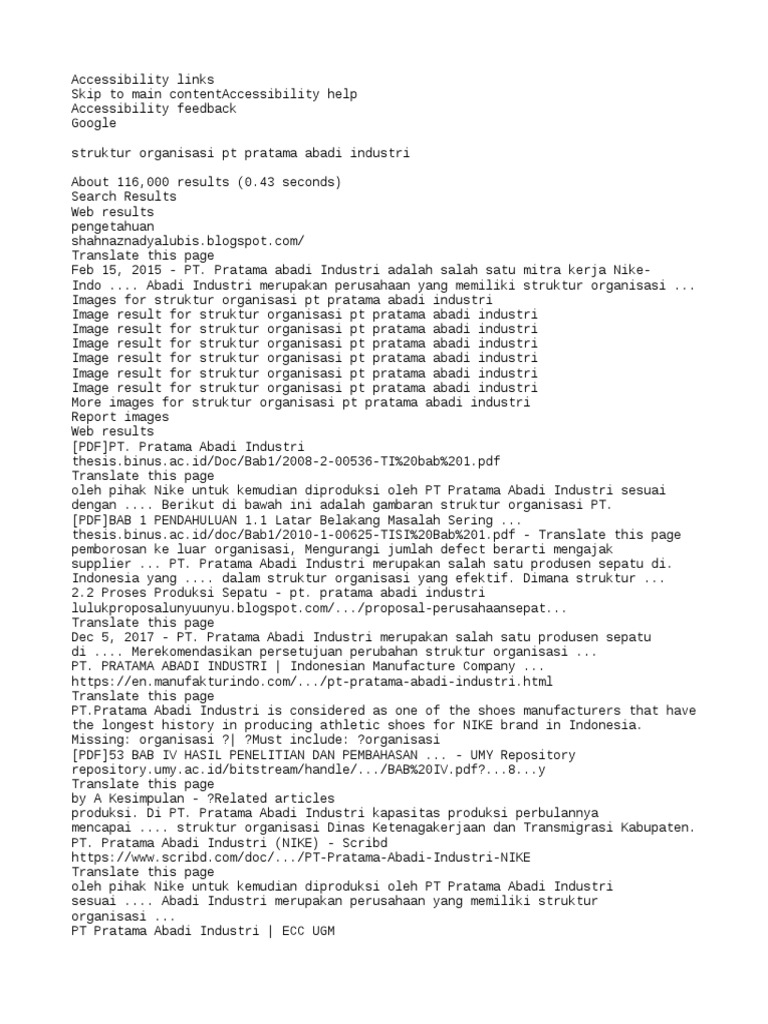 Accessibility links
Skip to main contentAccessibility help
Accessibility feedback
Google

struktur organisasi pt pratama abadi industri

About 116,000 results (0.43 seconds)
Search Results
Web results
pengetahuan
shahnaznadyalubis.blogspot.com/
Translate this page
Feb 15, 2015 - PT. Pratama abadi Industri adalah salah satu mitra kerja Nike-Indo .... Abadi Industri merupakan perusahaan yang memiliki struktur organisasi ...
Images for struktur organisasi pt pratama abadi industri
Image result for struktur organisasi pt pratama abadi industri
Image result for struktur organisasi pt pratama abadi industri
Image result for struktur organisasi pt pratama abadi industri
Image result for struktur organisasi pt pratama abadi industri
Image result for struktur organisasi pt pratama abadi industri
Image result for struktur organisasi pt pratama abadi industri
More images for struktur organisasi pt pratama abadi industri
Report images
Web results
[PDF]PT. Pratama Abadi Industri
thesis.binus.ac.id/Doc/Bab1/2008-2-00536-TI%20bab%201.pdf
Translate this page
oleh pihak Nike untuk kemudian diproduksi oleh PT Pratama Abadi Industri sesuai dengan .... Berikut di bawah ini adalah gambaran struktur organisasi PT.
[PDF]BAB 1 PENDAHULUAN 1.1 Latar Belakang Masalah Sering ...
thesis.binus.ac.id/doc/Bab1/2010-1-00625-TISI%20Bab%201.pdf - Translate this page
pemborosan ke luar organisasi, Mengurangi jumlah defect berarti mengajak supplier ... PT. Pratama Abadi Industri merupakan salah satu produsen sepatu di. Indonesia yang .... dalam struktur organisasi yang efektif. Dimana struktur ...
2.2 Proses Produksi Sepatu - pt. pratama abadi industri
lulukproposalunyuunyu.blogspot.com/.../proposal-perusahaansepat...
Translate this page
Dec 5, 2017 - PT. Pratama Abadi Industri merupakan salah satu produsen sepatu di .... Merekomendasikan persetujuan perubahan struktur organisasi ...
PT. PRATAMA ABADI INDUSTRI | Indonesian Manufacture Company ...
https://en.manufakturindo.com/.../pt-pratama-abadi-industri.html
Translate this page
PT.Pratama Abadi Industri is considered as one of the shoes manufacturers that have the longest history in producing athletic shoes for NIKE brand in Indonesia.
Missing: organisasi ?| ?Must include: ?organisasi
[PDF]53 BAB IV HASIL PENELITIAN DAN PEMBAHASAN ... - UMY Repository
repository.umy.ac.id/bitstream/handle/.../BAB%20IV.pdf?...8...y
Translate this page
by A Kesimpulan - ?Related articles
produksi. Di PT. Pratama Abadi Industri kapasitas produksi perbulannya mencapai .... struktur organisasi Dinas Ketenagakerjaan dan Transmigrasi Kabupaten.
PT. Pratama Abadi Industri (NIKE) - Scribd
https://www.scribd.com/doc/.../PT-Pratama-Abadi-Industri-NIKE
Translate this page
oleh pihak Nike untuk kemudian diproduksi oleh PT Pratama Abadi Industri sesuai .... Abadi Industri merupakan perusahaan yang memiliki struktur organisasi ...
PT Pratama Abadi Industri | ECC UGM